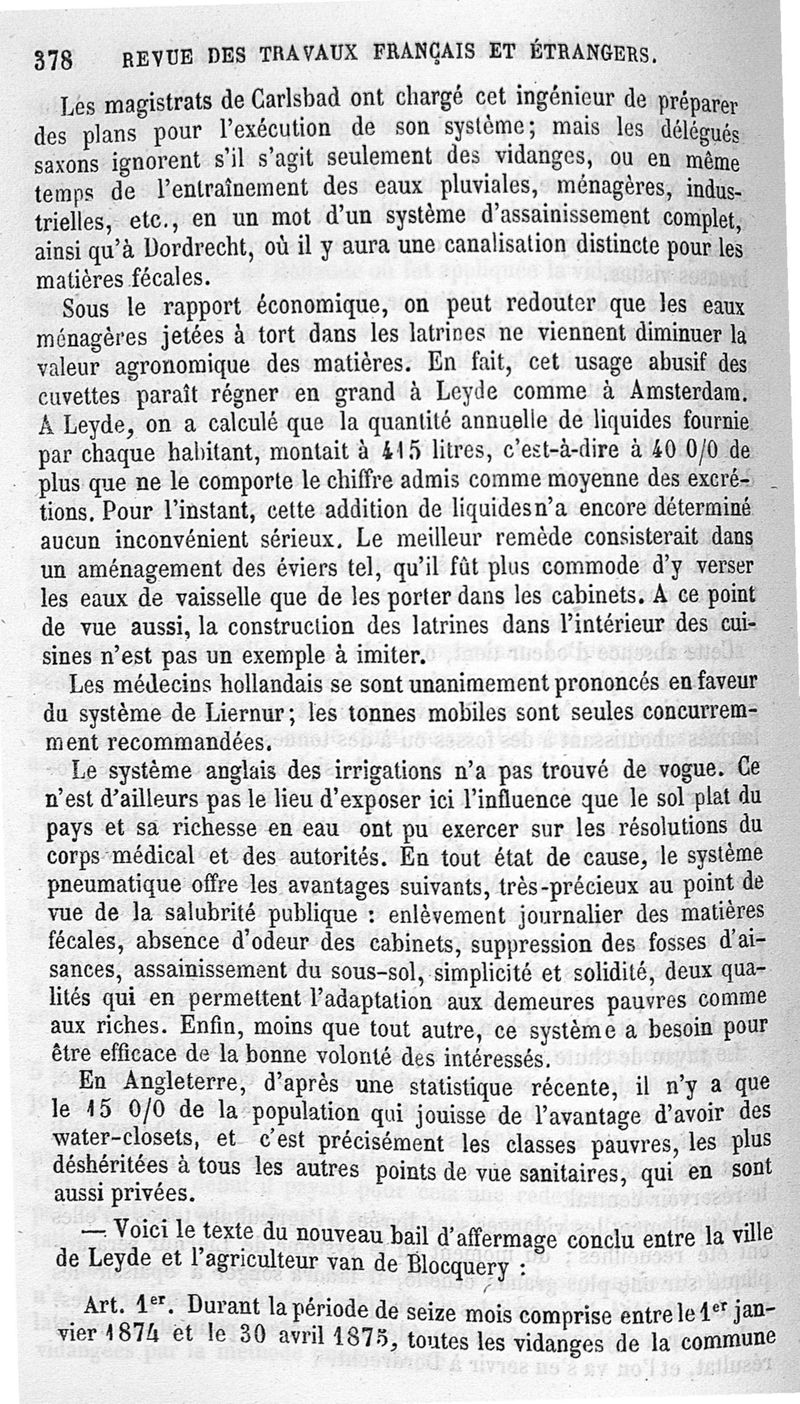 378 REVUE DES TRAVAUX FRANÇAIS ET ÉTRANGERS.

Les magistrats de Carlsbad ont chargé cet ingénieur de préparer des plans pour l'exécution de son système; mais les délégués saxons ignorent s'il s'agit seulement des vidanges, ou en même temps de l'entraînement des eaux pluviales, ménagères, industrielles, etc., en un mot d'un système d'assainissement complet, ainsi qu'à Dordrecht, où il y aura une canalisation distincte pour les matières fécales.

Sous le rapport économique, on peut redouter que les eaux ménagères jetées à tort dans les latrines ne viennent diminuer la valeur agronomique des matières. En fait, cet usage abusif des cuvettes paraît régner en grand à Leyde comme à Amsterdam. A Leyde, on a calculé que la quantité annuelle de liquides fournie par chaque habitant, montait à 415 litres, c'est-à-dire à 40 0/0 de plus que ne le comporte le chiffre admis comme moyenne des excrétions. Pour l'instant, cette addition de liquides n'a encore déterminé aucun inconvénient sérieux. Le meilleur remède consisterait dans un aménagement des éviers tel, qu'il fût plus commode d'y verser les eaux de vaisselle que de les porter dans les cabinets. A ce point de vue aussi, la construction des latrines dans l'intérieur des cuisines n'est pas un exemple à imiter.

Les médecins hollandais se sont unanimement prononcés en faveur du système de Liernur; les tonnes mobiles sont seules concurremment recommandées.

Le système anglais des irrigations n'a pas trouvé de vogue. Ce n'est d'ailleurs pas le lieu d'exposer ici l'influence que le sol plat du pays et sa richesse en eau ont pu exercer sur les résolutions du corps médical et des autorités. En tout état de cause, le système pneumatique offre les avantages suivants, très-précieux au point de vue de la salubrité publique : enlèvement journalier des matières fécales, absence d'odeur des cabinets, suppression des fosses d'aisances, assainissement du sous-sol, simplicité et solidité, deux qualités qui en permettent l'adaptation aux demeures pauvres comme aux riches. Enfin, moins que tout autre, ce système a besoin pour être efficace de la bonne volonté des intéressés.

En Angleterre, d'après une statistique récente, il n'y a que le 15 0/0 de la population qui jouisse de l'avantage d'avoir des water-closets, et c'est précisément les classes pauvres, les plus déshéritées à tous les autres points de vue sanitaires, qui en sont aussi privées.

— Voici le texte du nouveau bail d'affermage conclu entre la ville de Leyde et l'agriculteur van de Blocquery :

Art. 1$^{er}$. Durant la période de seize mois comprise entre le 1$^{er}$ janvier 1874 et le 30 avril 1875, toutes les vidanges de la commune